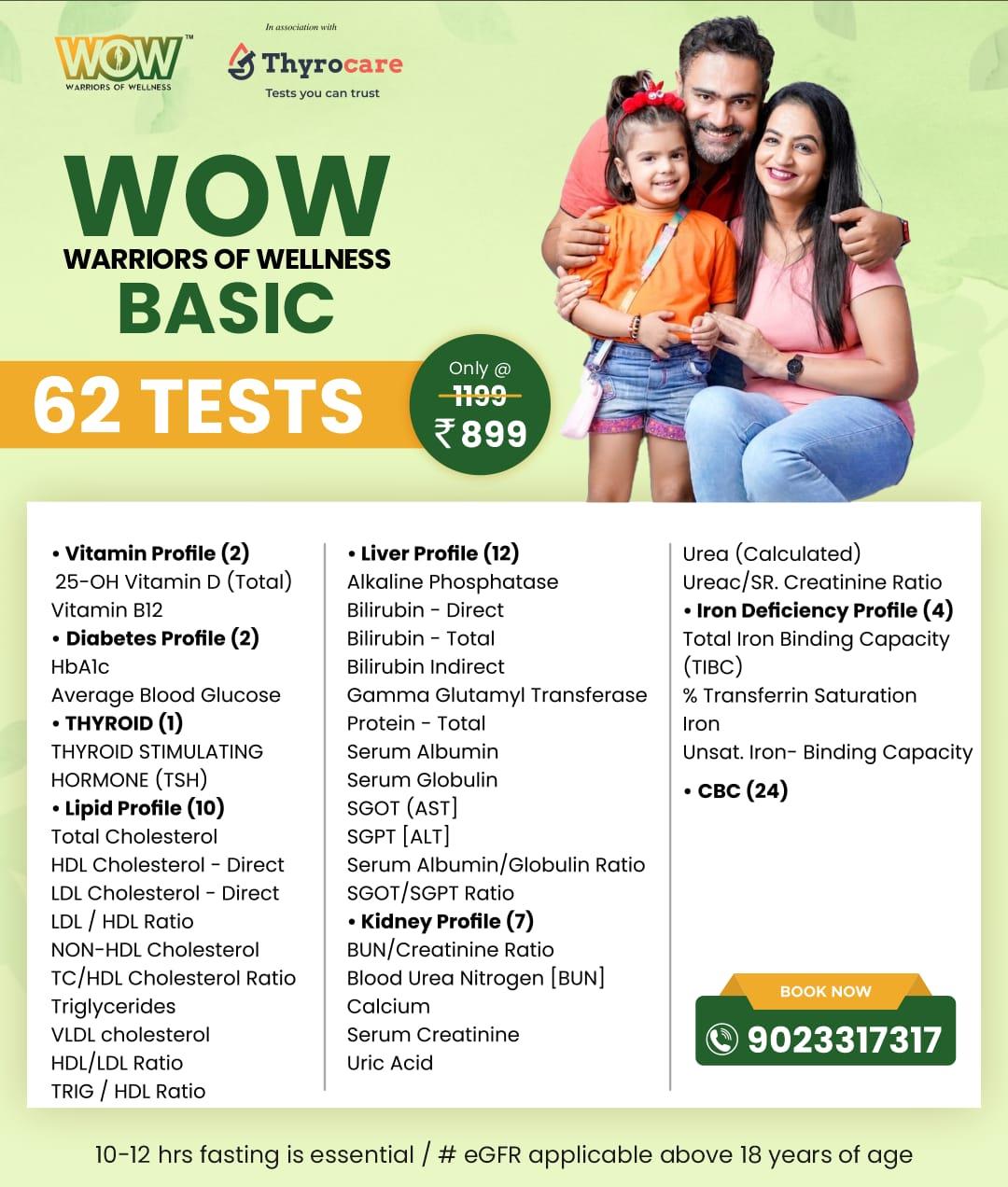 WOW™
WARRIORS OF WELLNESS

In association with

Thyrocare
Tests you can trust

WOW
WARRIORS OF WELLNESS
BASIC

62 TESTS

Only @
1199
₹899

• Vitamin Profile (2)
25-OH Vitamin D (Total)
Vitamin B12
• Diabetes Profile (2)
HbA1c
Average Blood Glucose
• THYROID (1)
THYROID STIMULATING HORMONE (TSH)
• Lipid Profile (10)
Total Cholesterol
HDL Cholesterol - Direct
LDL Cholesterol - Direct
LDL / HDL Ratio
NON-HDL Cholesterol
TC/HDL Cholesterol Ratio
Triglycerides
VLDL cholesterol
HDL/LDL Ratio
TRIG / HDL Ratio

• Liver Profile (12)
Alkaline Phosphatase
Bilirubin - Direct
Bilirubin - Total
Bilirubin Indirect
Gamma Glutamyl Transferase
Protein - Total
Serum Albumin
Serum Globulin
SGOT (AST]
SGPT [ALT]
Serum Albumin/Globulin Ratio
SGOT/SGPT Ratio
• Kidney Profile (7)
BUN/Creatinine Ratio
Blood Urea Nitrogen [BUN]
Calcium
Serum Creatinine
Uric Acid

Urea (Calculated)
Ureac/SR. Creatinine Ratio
• Iron Deficiency Profile (4)
Total Iron Binding Capacity (TIBC)
% Transferrin Saturation
Iron
Unsat. Iron- Binding Capacity
• CBC (24)

BOOK NOW
9023317317

10-12 hrs fasting is essential / # eGFR applicable above 18 years of age